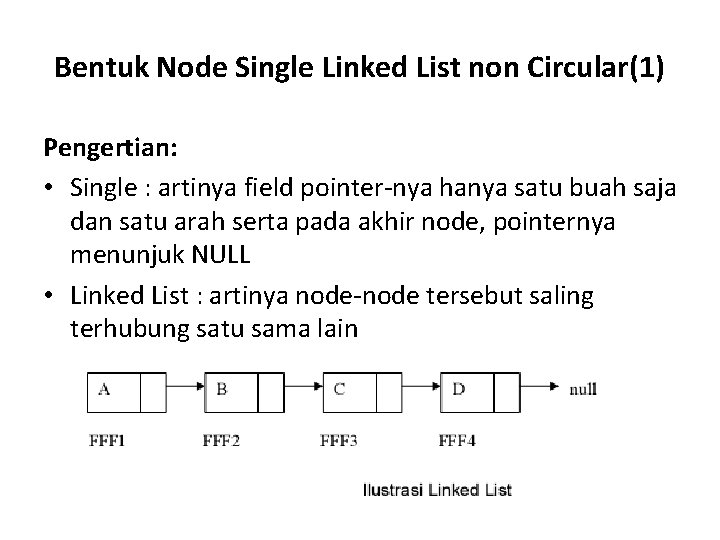 Bentuk Node Single Linked List non Circular(1)

Pengertian:

• Single : artinya field pointer-nya hanya satu buah saja dan satu arah serta pada akhir node, pointernya menunjuk NULL

• Linked List : artinya node-node tersebut saling terhubung satu sama lain

A B C D null

FFF1 FFF2 FFF3 FFF4

Ilustrasi Linked List